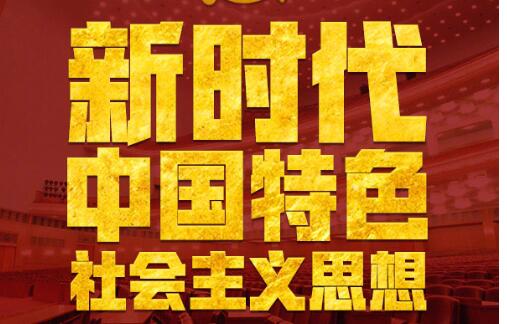 新时代
中国特色
社会主义思想